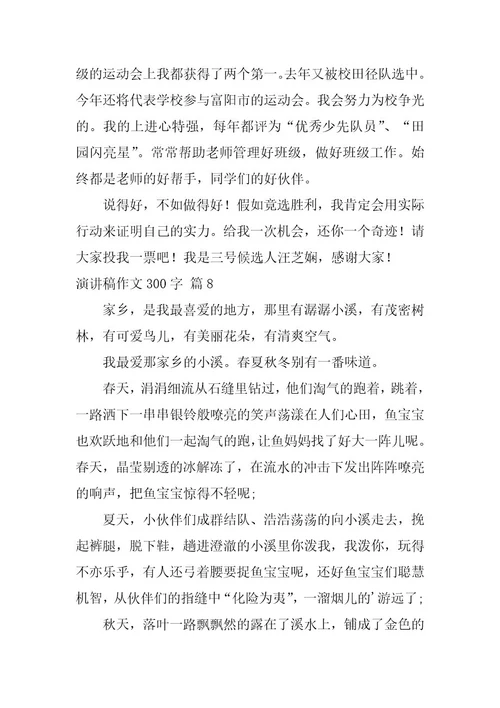 级的运动会上我都获得了两个第一。去年又被校田径队选中。今年还将代表学校参与富阳市的运动会。我会努力为校争光的。我的上进心特强，每年都评为“优秀少先队员”、“田园闪亮星”。常常帮助老师管理好班级，做好班级工作。始终都是老师的好帮手，同学们的好伙伴。

说得好，不如做得好！假如竞选胜利，我肯定会用实际行动来证明自己的实力。给我一次机会，还你一个奇迹！请大家投我一票吧！我是三号候选人汪芝娴，感谢大家！

演讲稿作文 300 字 篇 8

家乡，是我最喜爱的地方，那里有潺潺小溪，有茂密树林，有可爱鸟儿，有美丽花朵，有清爽空气。

我最爱那家乡的小溪。春夏秋冬别有一番味道。

春天，涓涓细流从石缝里钻过，他们淘气的跑着，跳着，一路洒下一串串银铃般嘹亮的笑声荡漾在人们心田，鱼宝宝也欢跃地和他们一起淘气的跑，让鱼妈妈找了好大一阵儿呢。春天，晶莹剔透的冰解冻了，在流水的冲击下发出阵阵嘹亮的响声，把鱼宝宝惊得不轻呢;

夏天，小伙伴们成群结队、浩浩荡荡的向小溪走去，挽起裤腿，脱下鞋，趟进澄澈的小溪里你泼我，我泼你，玩得不亦乐乎，有人还弓着腰要捉鱼宝宝呢，还好鱼宝宝们聪慧机智，从伙伴们的指缝中“化险为夷”，一溜烟儿的’游远了;

秋天，落叶一路飘飘然的露在了溪水上，铺成了金色的